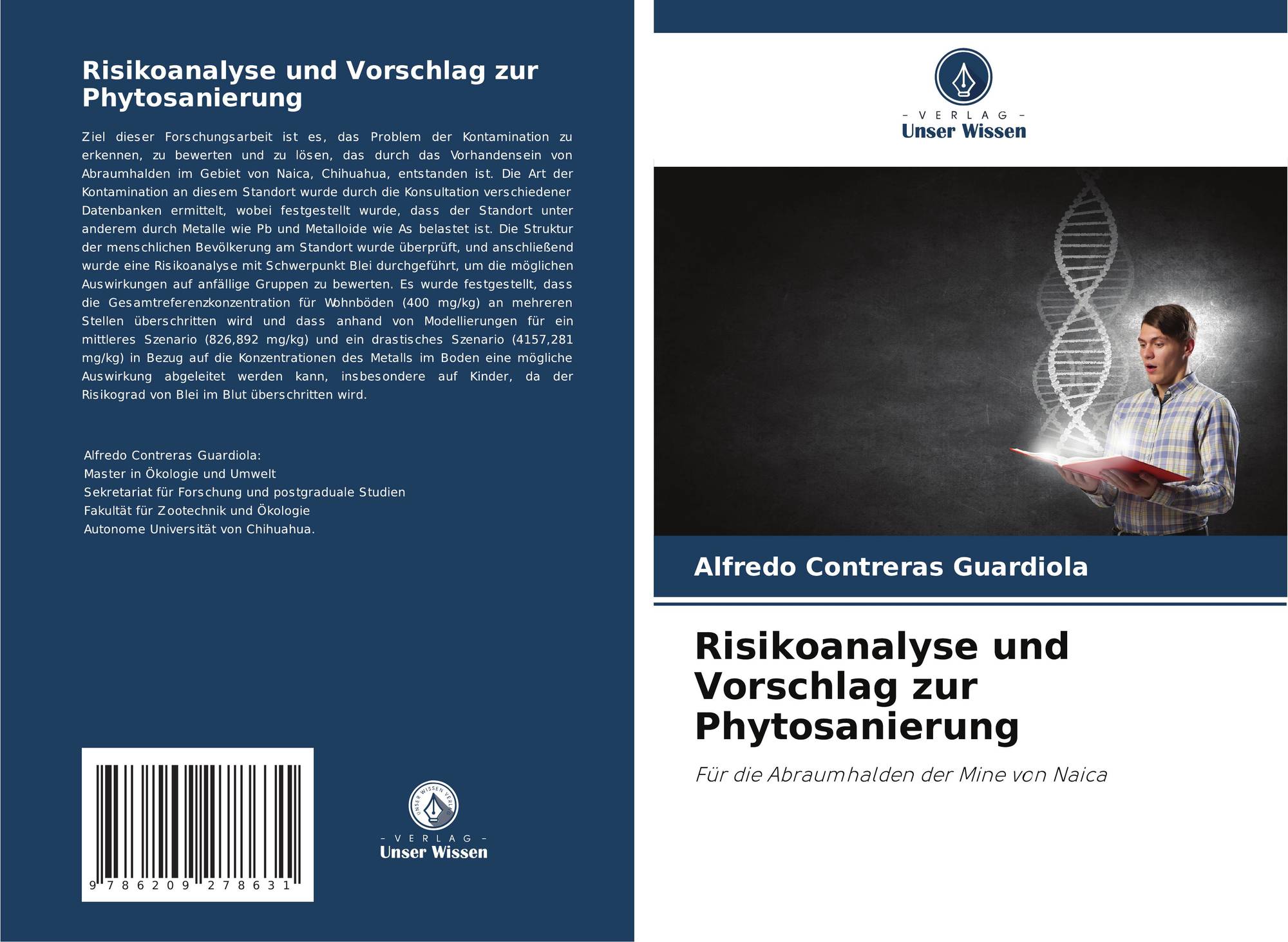 Risikoanalyse und Vorschlag zur Phytosanierung

Ziel dieser Forschungsarbeit ist es, das Problem der Kontamination zu erkennen, zu bewerten und zu lösen, das durch das Vorhandensein von Abraumhalden im Gebiet von Naica, Chihuahua, entstanden ist. Die Art der Kontamination an diesem Standort wurde durch die Konsultation verschiedener Datenbanken ermittelt, wobei festgestellt wurde, dass der Standort unter anderem durch Metalle wie Pb und Metalloide wie As belastet ist. Die Struktur der menschlichen Bevölkerung am Standort wurde überprüft, und anschließend wurde eine Risikoanalyse mit Schwerpunkt Blei durchgeführt, um die möglichen Auswirkungen auf anfällige Gruppen zu bewerten. Es wurde festgestellt, dass die Gesamtreferenzkonzentration für Wohnböden (400 mg/kg) an mehreren Stellen überschritten wird und dass anhand von Modellierungen für ein mittleres Szenario (826,892 mg/kg) und ein drastisches Szenario (4157,281 mg/kg) in Bezug auf die Konzentrationen des Metalls im Boden eine mögliche Auswirkung abgeleitet werden kann, insbesondere auf Kinder, da der Risikograd von Blei im Blut überschritten wird.

Alfredo Contreras Guardiola:
Master in Ökologie und Umwelt
Sekretariat für Forschung und postgraduale Studien
Fakultät für Zootechnik und Ökologie
Autonome Universität von Chihuahua.

9 786209 278631

UNSER WISSEN VERLAG
- VERLAG -
Unser Wissen

- VERLAG -
Unser Wissen

Alfredo Contreras Guardiola

Risikoanalyse und Vorschlag zur Phytosanierung

Für die Abraumhalden der Mine von Naica